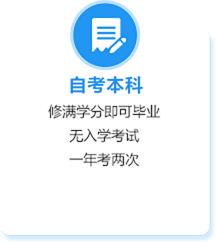 自考本科

修满学分即可毕业

无入学考试

一年考两次